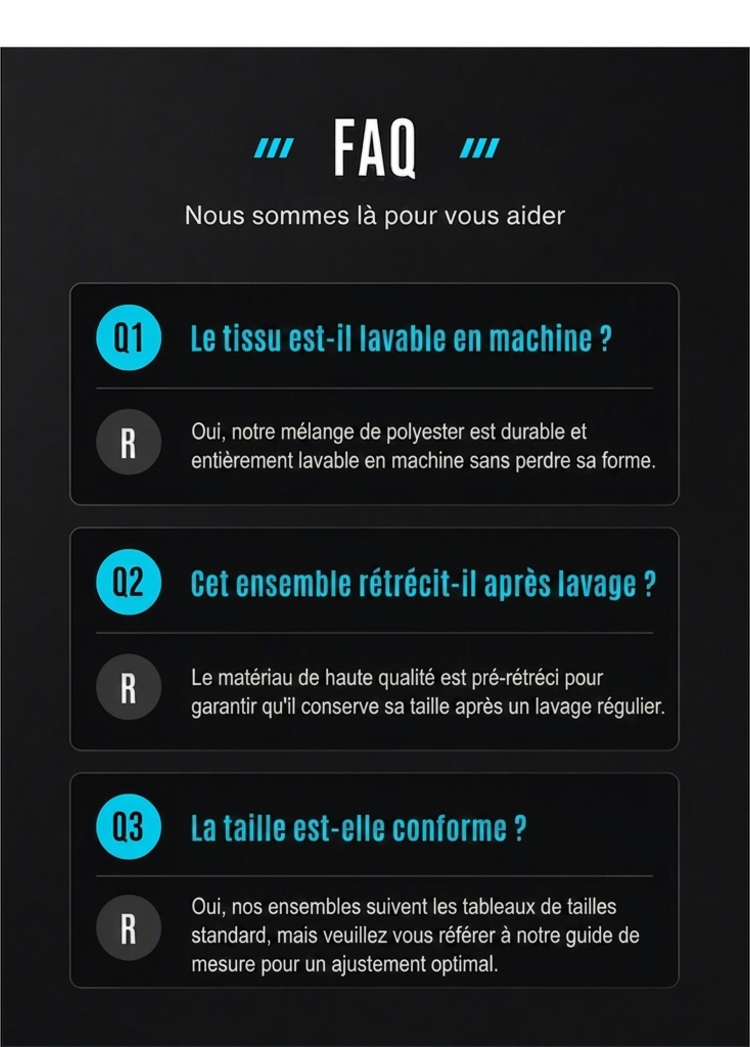 /// FAQ ///

Nous sommes là pour vous aider

Q1 Le tissu est-il lavable en machine ?

R Oui, notre mélange de polyester est durable et entièrement lavable en machine sans perdre sa forme.

Q2 Cet ensemble rétrécit-il après lavage ?

R Le matériau de haute qualité est pré-rétréci pour garantir qu'il conserve sa taille après un lavage régulier.

Q3 La taille est-elle conforme ?

R Oui, nos ensembles suivent les tableaux de tailles standard, mais veuillez vous référer à notre guide de mesure pour un ajustement optimal.